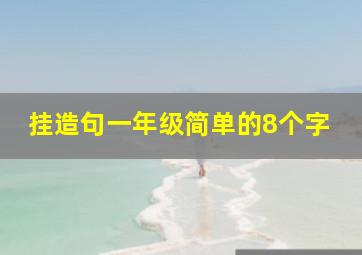 挂造句一年级简单的8个字